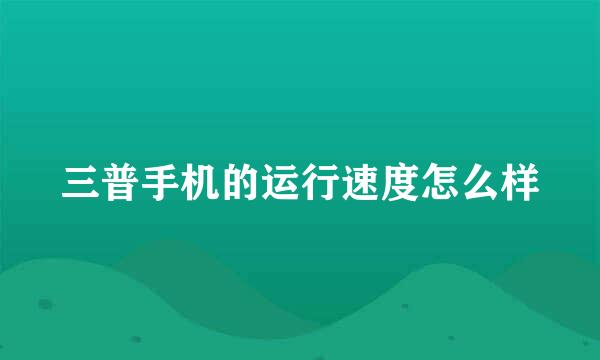 三普手机的运行速度怎么样